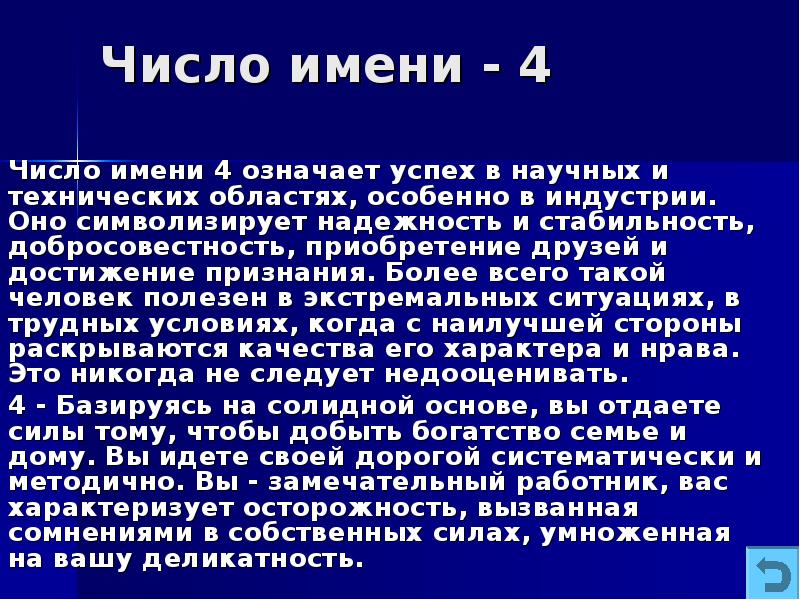 Число имени - 4

Число имени 4 означает успех в научных и технических областях, особенно в индустрии. Оно символизирует надежность и стабильность, добросовестность, приобретение друзей и достижение признания. Более всего такой человек полезен в экстремальных ситуациях, в трудных условиях, когда с наилучшей стороны раскрываются качества его характера и нрава. Это никогда не следует недооценивать.

4 - Базируясь на солидной основе, вы отдаете силы тому, чтобы добыть богатство семье и дому. Вы идете своей дорогой систематически и методично. Вы - замечательный работник, вас характеризует осторожность, вызванная сомнениями в собственных силах, умноженная на вашу деликатность.